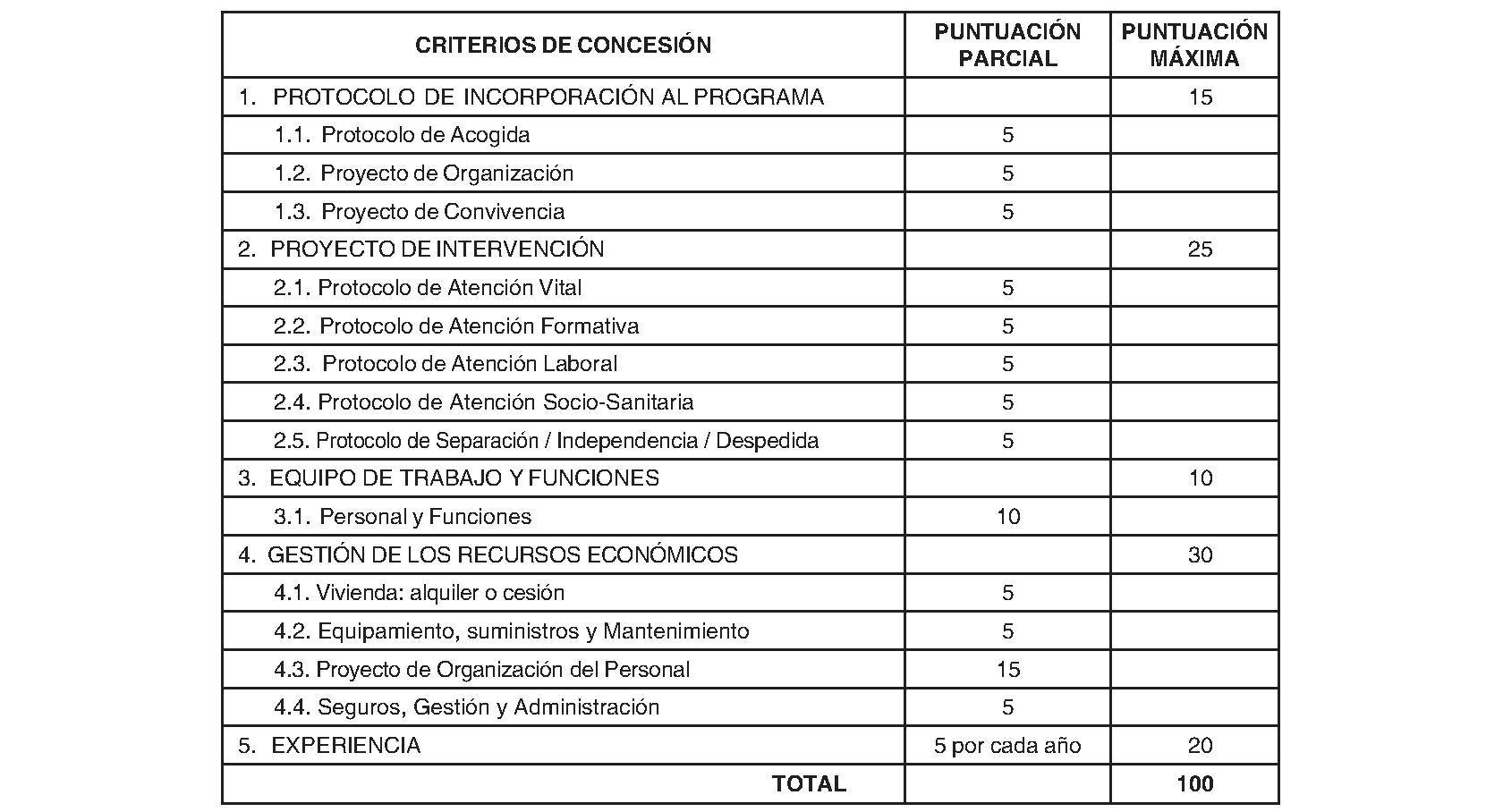 | CRITERIOS DE CONCESIÓN | PUNTUACIÓN PARCIAL | PUNTUACIÓN MÁXIMA |
|---|---|---|
| 1. PROTOCOLO DE INCORPORACIÓN AL PROGRAMA | | 15 |
| 1.1. Protocolo de Acogida | 5 | |
| 1.2. Proyecto de Organización | 5 | |
| 1.3. Proyecto de Convivencia | 5 | |
| 2. PROYECTO DE INTERVENCIÓN | | 25 |
| 2.1. Protocolo de Atención Vital | 5 | |
| 2.2. Protocolo de Atención Formativa | 5 | |
| 2.3. Protocolo de Atención Laboral | 5 | |
| 2.4. Protocolo de Atención Socio-Sanitaria | 5 | |
| 2.5. Protocolo de Separación / Independencia / Despedida | 5 | |
| 3. EQUIPO DE TRABAJO Y FUNCIONES | | 10 |
| 3.1. Personal y Funciones | 10 | |
| 4. GESTIÓN DE LOS RECURSOS ECONÓMICOS | | 30 |
| 4.1. Vivienda: alquiler o cesión | 5 | |
| 4.2. Equipamiento, suministros y Mantenimiento | 5 | |
| 4.3. Proyecto de Organización del Personal | 15 | |
| 4.4. Seguros, Gestión y Administración | 5 | |
| 5. EXPERIENCIA | 5 por cada año | 20 |
| TOTAL | | 100 |